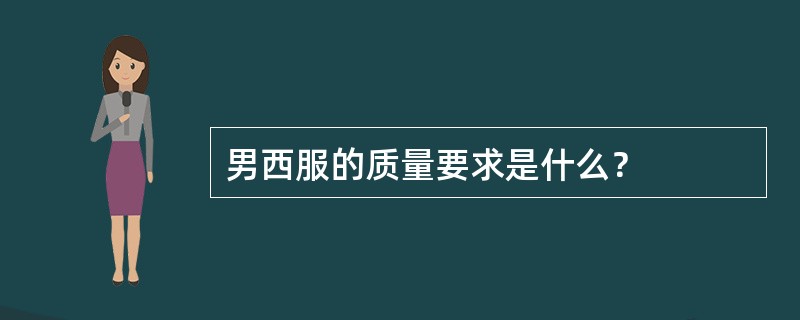 男西服的质量要求是什么？